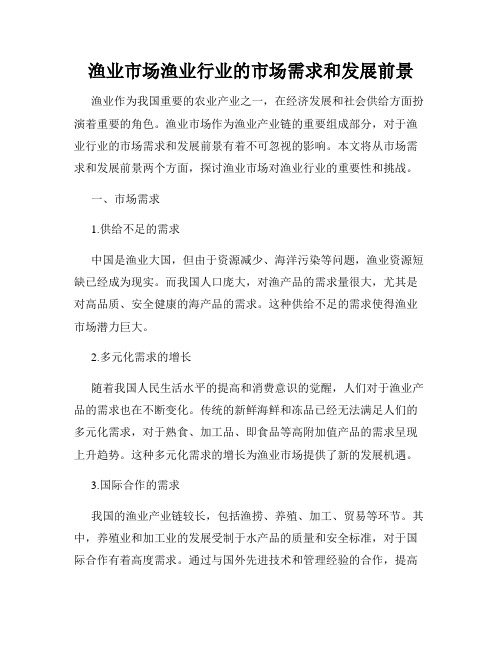 渔业市场渔业行业的市场需求和发展前景

渔业作为我国重要的农业产业之一，在经济发展和社会供给方面扮演着重要的角色。渔业市场作为渔业产业链的重要组成部分，对于渔业行业的市场需求和发展前景有着不可忽视的影响。本文将从市场需求和发展前景两个方面，探讨渔业市场对渔业行业的重要性和挑战。

一、市场需求

1.供给不足的需求

中国是渔业大国，但由于资源减少、海洋污染等问题，渔业资源短缺已经成为现实。而我国人口庞大，对渔产品的需求量很大，尤其是对高品质、安全健康的海产品的需求。这种供给不足的需求使得渔业市场潜力巨大。

2.多元化需求的增长

随着我国人民生活水平的提高和消费意识的觉醒，人们对于渔业产品的需求也在不断变化。传统的新鲜海鲜和冻品已经无法满足人们的多元化需求，对于熟食、加工品、即食品等高附加值产品的需求呈现上升趋势。这种多元化需求的增长为渔业市场提供了新的发展机遇。

3.国际合作的需求

我国的渔业产业链较长，包括渔捞、养殖、加工、贸易等环节。其中，养殖业和加工业的发展受制于水产品的质量和安全标准，对于国际合作有着高度需求。通过与国外先进技术和管理经验的合作，提高